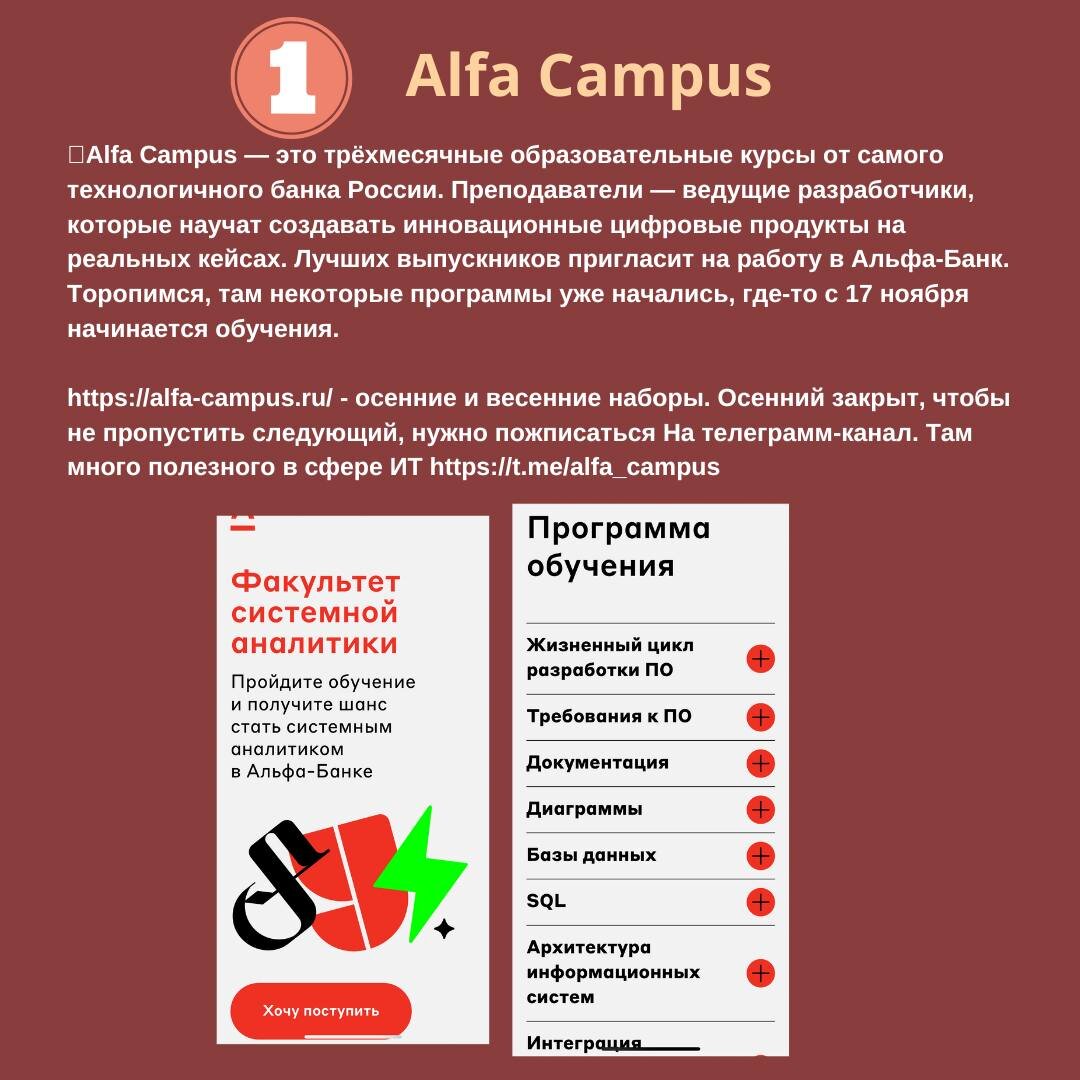 1 Alfa Campus

Alfa Campus — это трёхмесячные образовательные курсы от самого технологичного банка России. Преподаватели — ведущие разработчики, которые научат создавать инновационные цифровые продукты на реальных кейсах. Лучших выпускников пригласит на работу в Альфа-Банк. Торопимся, там некоторые программы уже начались, где-то с 17 ноября начинается обучения.

https://alfa-campus.ru/ - осенние и весенние наборы. Осенний закрыт, чтобы не пропустить следующий, нужно пожписаться На телеграмм-канал. Там много полезного в сфере ИТ https://t.me/alfa_campus

Факультет системной аналитики

Пройдите обучение и получите шанс стать системным аналитиком в Альфа-Банке

Хочу поступить

Программа обучения

Жизненный цикл разработки ПО

Требования к ПО

Документация

Диаграммы

Базы данных

SQL

Архитектура информационных систем

Интеграция